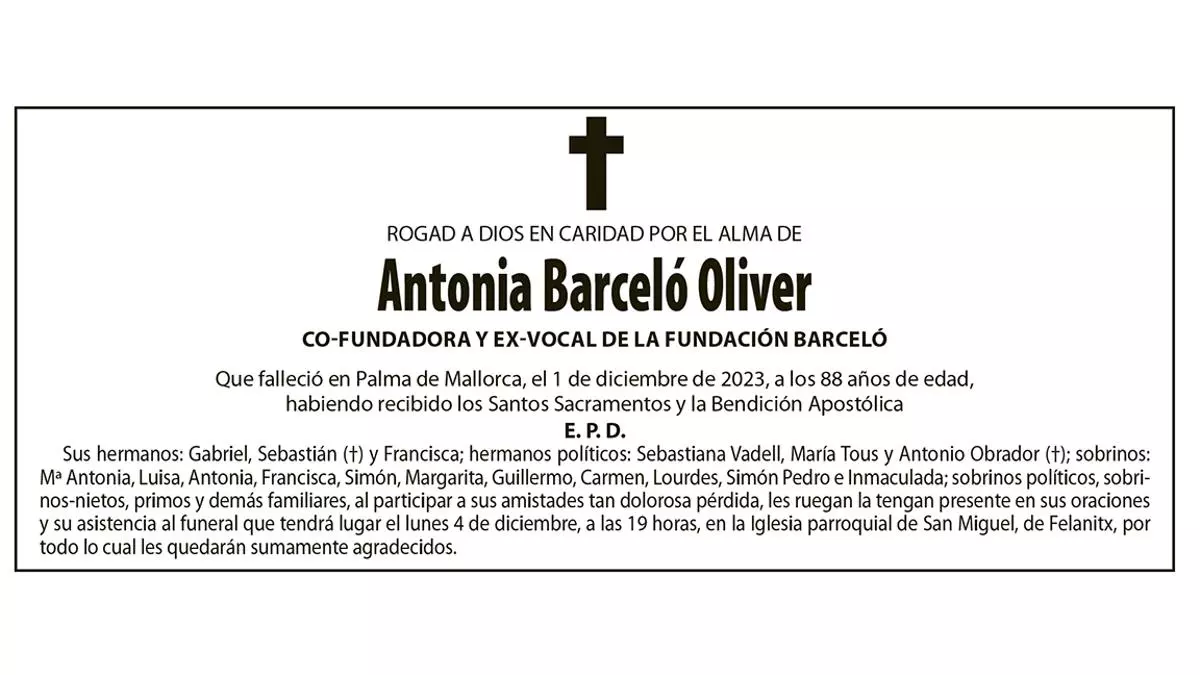 ROGAD A DIOS EN CARIDAD POR EL ALMA DE

Antonia Barceló Oliver

CO-FUNDADORA Y EX-VOCAL DE LA FUNDACIÓN BARCELÓ

Que falleció en Palma de Mallorca, el 1 de diciembre de 2023, a los 88 años de edad, habiendo recibido los Santos Sacramentos y la Bendición Apostólica

E. P. D.

Sus hermanos: Gabriel, Sebastián (†) y Francisca; hermanos políticos: Sebastiana Vadell, María Tous y Antonio Obrador (†); sobrinos: Mª Antonia, Luisa, Antonia, Francisca, Simón, Margarita, Guillermo, Carmen, Lourdes, Simón Pedro e Inmaculada; sobrinos políticos, sobrinos-nietos, primos y demás familiares, al participar a sus amistades tan dolorosa pérdida, les ruegan la tengan presente en sus oraciones y su asistencia al funeral que tendrá lugar el lunes 4 de diciembre, a las 19 horas, en la Iglesia parroquial de San Miguel, de Felanitx, por todo lo cual les quedarán sumamente agradecidos.